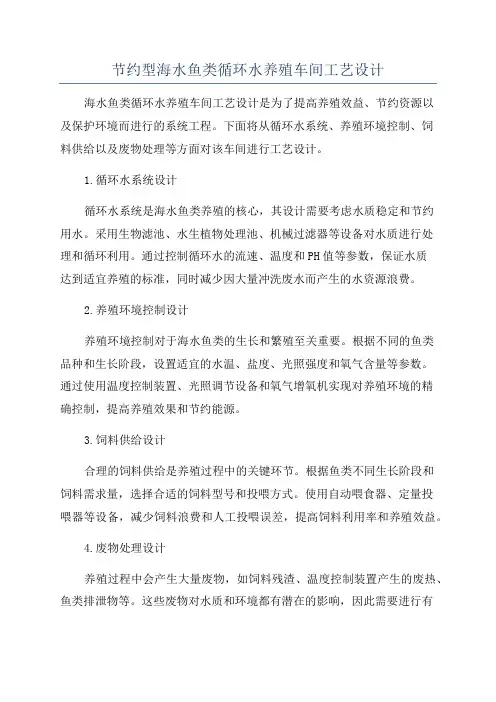 节约型海水鱼类循环水养殖车间工艺设计

海水鱼类循环水养殖车间工艺设计是为了提高养殖效益、节约资源以及保护环境而进行的系统工程。下面将从循环水系统、养殖环境控制、饲料供给以及废物处理等方面对该车间进行工艺设计。

1.循环水系统设计

循环水系统是海水鱼类养殖的核心，其设计需要考虑水质稳定和节约用水。采用生物滤池、水生植物处理池、机械过滤器等设备对水质进行处理和循环利用。通过控制循环水的流速、温度和PH值等参数，保证水质达到适宜养殖的标准，同时减少因大量冲洗废水而产生的水资源浪费。

2.养殖环境控制设计

养殖环境控制对于海水鱼类的生长和繁殖至关重要。根据不同的鱼类品种和生长阶段，设置适宜的水温、盐度、光照强度和氧气含量等参数。通过使用温度控制装置、光照调节设备和氧气增氧机实现对养殖环境的精确控制，提高养殖效果和节约能源。

3.饲料供给设计

合理的饲料供给是养殖过程中的关键环节。根据鱼类不同生长阶段和饲料需求量，选择合适的饲料型号和投喂方式。使用自动喂食器、定量投喂器等设备，减少饲料浪费和人工投喂误差，提高饲料利用率和养殖效益。

4.废物处理设计

养殖过程中会产生大量废物，如饲料残渣、温度控制装置产生的废热、鱼类排泄物等。这些废物对水质和环境都有潜在的影响，因此需要进行有